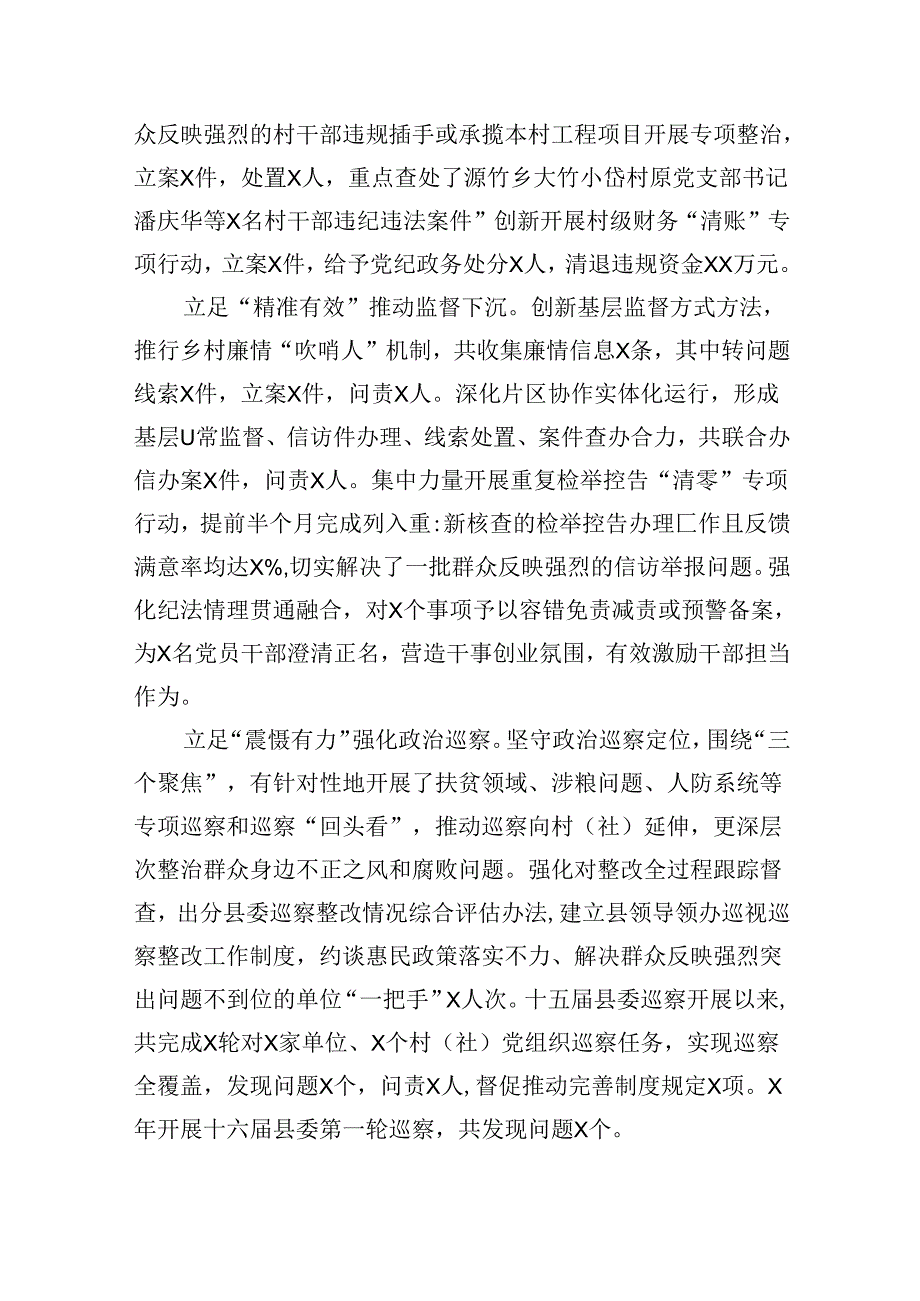 众反映强烈的村干部违规插手或承揽本村工程项目开展专项整治，立案X件，处置X人，重点查处了源竹乡大竹小岱村原党支部书记潘庆华等X名村干部违纪违法案件”创新开展村级财务“清账”专项行动，立案X件，给予党纪政务处分X人，清退违规资金XX万元。

立足“精准有效”推动监督下沉。创新基层监督方式方法，推行乡村廉情“吹哨人”机制，共收集廉情信息X条，其中转问题线索X件，立案X件，问责X人。深化片区协作实体化运行，形成基层U常监督、信访件办理、线索处置、案件查办合力，共联合办信办案X件，问责X人。集中力量开展重复检举控告“清零”专项行动，提前半个月完成列入重:新核查的检举控告办理匚作且反馈满意率均达X%,切实解决了一批群众反映强烈的信访举报问题。强化纪法情理贯通融合，对X个事项予以容错免责减责或预警备案，为X名党员干部澄清正名，营造干事创业氛围，有效激励干部担当作为。

立足“震慑有力”强化政治巡察。坚守政治巡察定位，围绕“三个聚焦”，有针对性地开展了扶贫领域、涉粮问题、人防系统等专项巡察和巡察“回头看”，推动巡察向村（社）延伸，更深层次整治群众身边不正之风和腐败问题。强化对整改全过程跟踪督查，出分县委巡察整改情况综合评估办法,建立县领导领办巡视巡察整改工作制度，约谈惠民政策落实不力、解决群众反映强烈突出问题不到位的单位“一把手”X人次。十五届县委巡察开展以来，共完成X轮对X家单位、X个村（社）党组织巡察任务，实现巡察全覆盖，发现问题X个，问责X人，督促推动完善制度规定X项。X年开展十六届县委第一轮巡察，共发现问题X个。